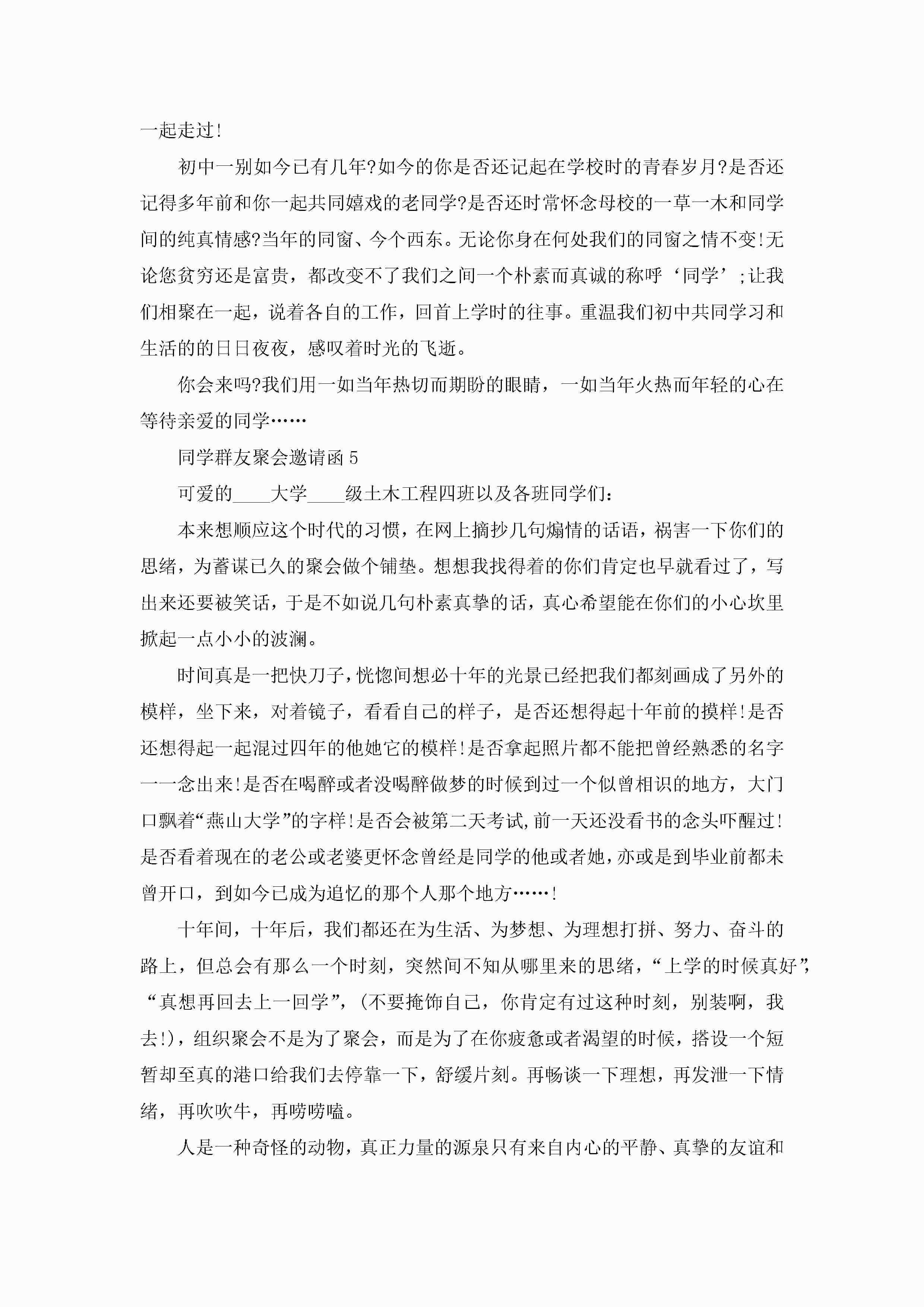 一起走过!

初中一别如今已有几年?如今的你是否还记起在学校时的青春岁月?是否还记得多年前和你一起共同嬉戏的老同学?是否还时常怀念母校的一草一木和同学间的纯真情感?当年的同窗、今个西东。无论你身在何处我们的同窗之情不变!无论您贫穷还是富贵，都改变不了我们之间一个朴素而真诚的称呼‘同学’;让我们相聚在一起，说着各自的工作，回首上学时的往事。重温我们初中共同学习和生活的的日日夜夜，感叹着时光的飞逝。

你会来吗?我们用一如当年热切而期盼的眼睛，一如当年火热而年轻的心在等待亲爱的同学……

同学群友聚会邀请函5

可爱的____大学____级土木工程四班以及各班同学们:

本来想顺应这个时代的习惯，在网上摘抄几句煽情的话语，祸害一下你们的思绪，为蓄谋已久的聚会做个铺垫。想想我找得着的你们肯定也早就看过了，写出来还要被笑话，于是不如说几句朴素真挚的话，真心希望能在你们的小心坎里掀起一点小小的波澜。

时间真是一把快刀子，恍惚间想必十年的光景已经把我们都刻画成了另外的模样，坐下来，对着镜子，看看自己的样子，是否还想得起十年前的摸样!是否还想得起一起混过四年的他她它的模样!是否拿起照片都不能把曾经熟悉的名字一一念出来!是否在喝醉或者没喝醉做梦的时候到过一个似曾相识的地方，大门口飘着“燕山大学”的字样!是否会被第二天考试,前一天还没看书的念头吓醒过!是否看着现在的老公或老婆更怀念曾经是同学的他或者她,亦或是到毕业前都未曾开口，到如今已成为追忆的那个人那个地方……!

十年间，十年后，我们都还在为生活、为梦想、为理想打拼、努力、奋斗的路上，但总会有那么一个时刻，突然间不知从哪里来的思绪，“上学的时候真好”,“真想再回去上一回学”，(不要掩饰自己，你肯定有过这种时刻，别装啊，我去!)，组织聚会不是为了聚会，而是为了在你疲惫或者渴望的时候，搭设一个短暂却至真的港口给我们去停靠一下，舒缓片刻。再畅谈一下理想，再发泄一下情绪，再吹吹牛，再唠唠嗑。

人是一种奇怪的动物，真正力量的源泉只有来自内心的平静、真挚的友谊和